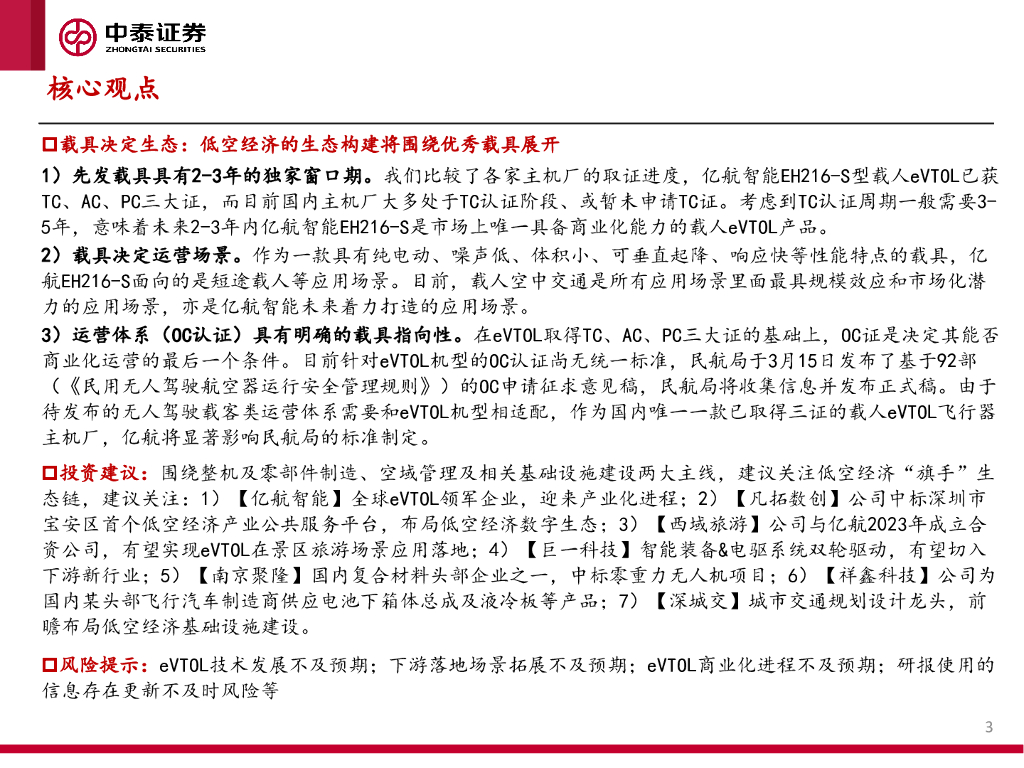 中泰证券
ZHONGTAI SECURITIES

核心观点

□载具决定生态：低空经济的生态构建将围绕优秀载具展开

1）先发载具具有2-3年的独家窗口期。我们比较了各家主机厂的取证进度，亿航智能EH216-S型载人eVTOL已获TC、AC、PC三大证，而目前国内主机厂大多处于TC认证阶段、或暂未申请TC证。考虑到TC认证周期一般需要3-5年，意味着未来2-3年内亿航智能EH216-S是市场上唯一具备商业化能力的载人eVTOL产品。

2）载具决定运营场景。作为一款具有纯电动、噪声低、体积小、可垂直起降、响应快等性能特点的载具，亿航EH216-S面向的是短途载人等应用场景。目前，载人空中交通是所有应用场景里面最具规模效应和市场化潜力的应用场景，亦是亿航智能未来着力打造的应用场景。

3）运营体系（OC认证）具有明确的载具指向性。在eVTOL取得TC、AC、PC三大证的基础上，OC证是决定其能否商业化运营的最后一个条件。目前针对eVTOL机型的OC认证尚无统一标准，民航局于3月15日发布了基于92部（《民用无人驾驶航空器运行安全管理规则》）的OC申请征求意见稿，民航局将收集信息并发布正式稿。由于待发布的无人驾驶载客类运营体系需要和eVTOL机型相适配，作为国内唯一一款已取得三证的载人eVTOL飞行器主机厂，亿航将显著影响民航局的标准制定。

□投资建议：围绕整机及零部件制造、空域管理及相关基础设施建设两大主线，建议关注低空经济“旗手”生态链，建议关注：1）【亿航智能】全球eVTOL领军企业，迎来产业化进程；2）【凡拓数创】公司中标深圳市宝安区首个低空经济产业公共服务平台，布局低空经济数字生态；3）【西域旅游】公司与亿航2023年成立合资公司，有望实现eVTOL在景区旅游场景应用落地；4）【巨一科技】智能装备&电驱系统双轮驱动，有望切入下游新行业；5）【南京聚隆】国内复合材料头部企业之一，中标零重力无人机项目；6）【祥鑫科技】公司为国内某头部飞行汽车制造商供应电池下箱体总成及液冷板等产品；7）【深城交】城市交通规划设计龙头，前瞻布局低空经济基础设施建设。

□风险提示：eVTOL技术发展不及预期；下游落地场景拓展不及预期；eVTOL商业化进程不及预期；研报使用的信息存在更新不及时风险等

3